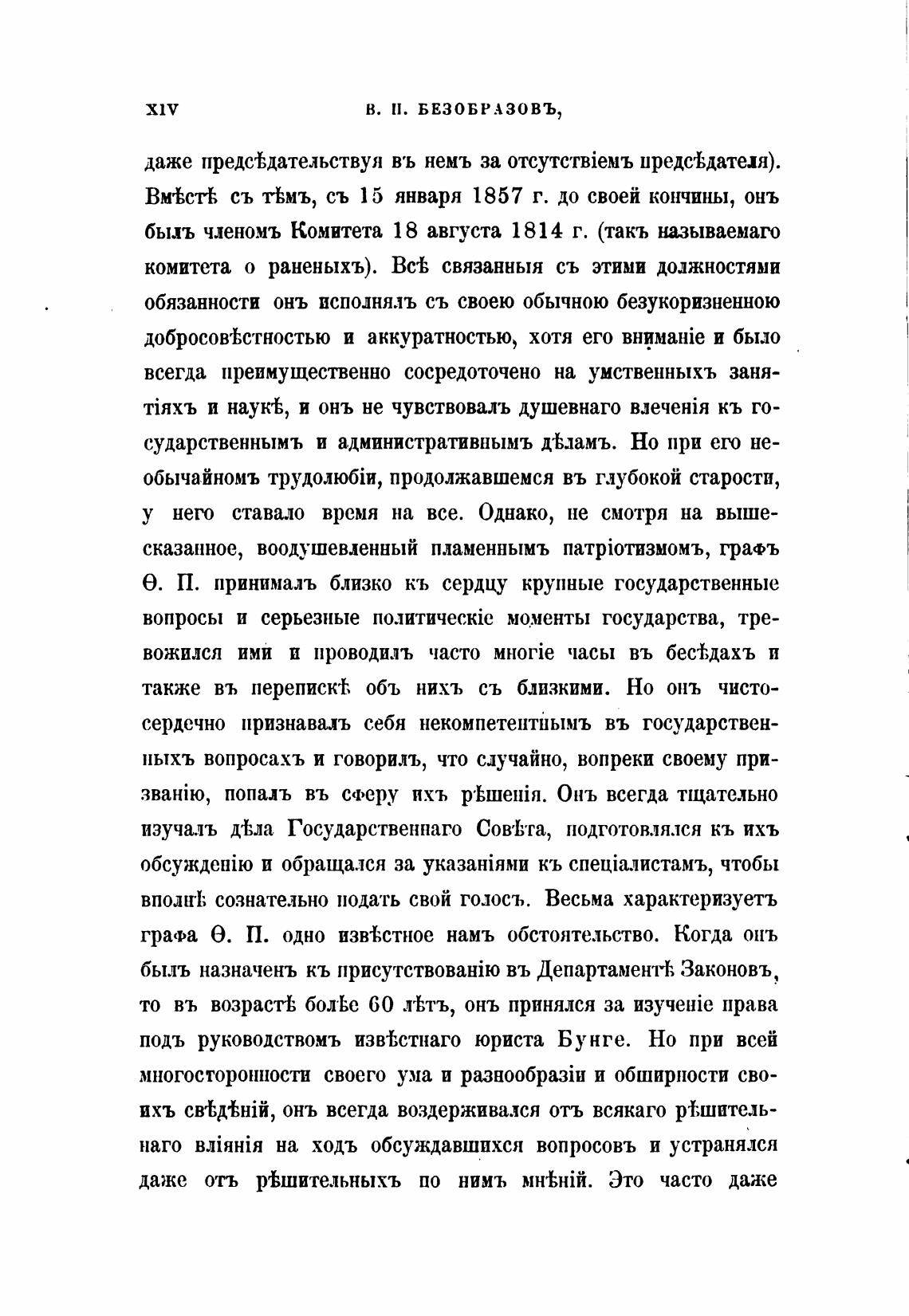 XIV В. П. БЕЗОБРАЗОВЪ,

даже предсѣдательствуя въ немъ за отсутствіемъ предсѣдателя). Вмѣстѣ съ тѣмъ, съ 15 января 1857 г. до своей кончины, онъ былъ членомъ Комитета 18 августа 1814 г. (такъ называемаго комитета о раненыхъ). Всѣ связанныя съ этими должностями обязанности онъ исполнялъ съ своею обычною безукоризненною добросовѣстностью и аккуратностью, хотя его вниманіе и было всегда преимущественно сосредоточено на умственныхъ занятіяхъ и наукѣ, и онъ не чувствовалъ душевнаго влеченія къ государственнымъ и административнымъ дѣламъ. Но при его необычайномъ трудолюбіи, продолжавшемся въ глубокой старости, у него ставало время на все. Однако, не смотря на вышесказанное, воодушевленный пламеннымъ патріотизмомъ, графъ Ѳ. П. принималъ близко къ сердцу крупные государственные вопросы и серьезные политическіе моменты государства, тревожился ими и проводилъ часто многіе часы въ бесѣдахъ и также въ перепискѣ объ нихъ съ близкими. Но онъ чистосердечно признавалъ себя некомпетентнымъ въ государственныхъ вопросахъ и говорилъ, что случайно, вопреки своему призванію, попалъ въ сферу ихъ рѣшенія. Онъ всегда тщательно изучалъ дѣла Государственнаго Совѣта, подготовлялся къ ихъ обсужденію и обращался за указаніями къ спеціалистамъ, чтобы вполнѣ сознательно подать свой голосъ. Весьма характеризуетъ графа Ѳ. П. одно извѣстное намъ обстоятельство. Когда онъ былъ назначенъ къ присутствованію въ Департаментѣ Законовъ, то въ возрастѣ болѣе 60 лѣтъ, онъ принялся за изученіе права подъ руководствомъ извѣстнаго юриста Бунге. Но при всей многосторонности своего ума и разнообразіи и обширности своихъ свѣдѣній, онъ всегда воздерживался отъ всякаго рѣшительнаго вліянія на ходъ обсуждавшихся вопросовъ и устранялся даже отъ рѣшительныхъ по нимъ мнѣній. Это часто даже